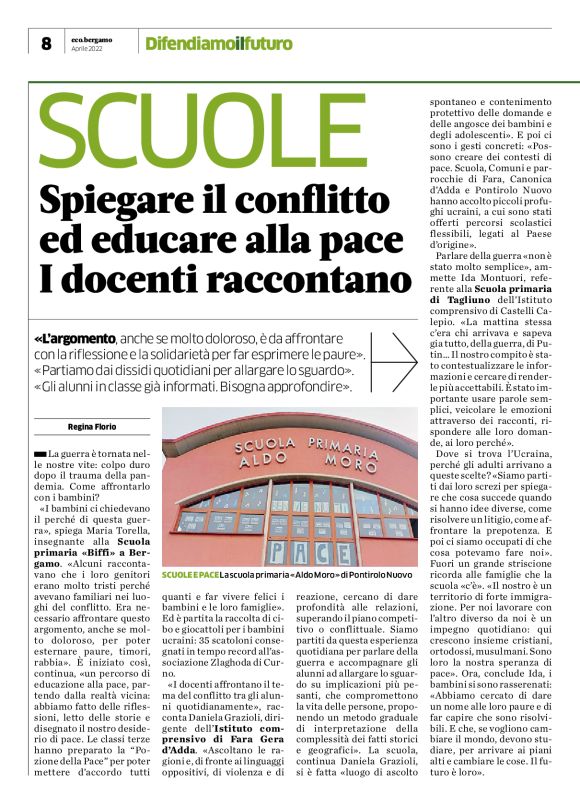 8 eco.bergamo Aprile 2022 Difendiamoilfuturo

SCUOLE

Spiegare il conflitto ed educare alla pace I docenti raccontano

«L'argomento, anche se molto doloroso, è da affrontare con la riflessione e la solidarietà per far esprimere le paure». «Partiamo dai dissidi quotidiani per allargare lo sguardo». «Gli alunni in classe già informati. Bisogna approfondire».

Regina Florio

La guerra è tornata nelle nostre vite: colpo duro dopo il trauma della pandemia. Come affrontarlo con i bambini?

«I bambini ci chiedevano il perché di questa guerra», spiega Maria Torella, insegnante alla Scuola primaria «Biffi» a Bergamo. «Alcuni raccontavano che i loro genitori erano molto tristi perché avevano familiari nei luoghi del conflitto. Era necessario affrontare questo argomento, anche se molto doloroso, per poter esternare paure, timori, rabbia». È iniziato così, continua, «un percorso di educazione alla pace, partendo dalla realtà vicina: abbiamo fatto delle riflessioni, letto delle storie e disegnato il nostro desiderio di pace. Le classi terze hanno preparato la "Pozione della Pace" per poter mettere d'accordo tutti quanti e far vivere felici i bambini e le loro famiglie». Ed è partita la raccolta di cibo e giocattoli per i bambini ucraini: 35 scatoloni consegnati in tempo record all'associazione Zlaghoda di Curno.

«I docenti affrontano il tema del conflitto tra gli alunni quotidianamente», racconta Daniela Grazioli, dirigente dell'Istituto comprensivo di Fara Gera d'Adda. «Ascoltano le ragioni e, di fronte ai linguaggi oppositivi, di violenza e di reazione, cercano di dare profondità alle relazioni, superando il piano competitivo o conflittuale. Siamo partiti da questa esperienza quotidiana per parlare della guerra e accompagnare gli alunni ad allargare lo sguardo su implicazioni più pesanti, che compromettono la vita delle persone, proponendo un metodo graduale di interpretazione della complessità dei fatti storici e geografici». La scuola, continua Daniela Grazioli, si è fatta «luogo di ascolto spontaneo e contenimento protettivo delle domande e delle angosce dei bambini e degli adolescenti». E poi ci sono i gesti concreti: «Possono creare dei contesti di pace. Scuola, Comuni e parrocchie di Fara, Canonica d'Adda e Pontirolo Nuovo hanno accolto piccoli profughi ucraini, a cui sono stati offerti percorsi scolastici flessibili, legati al Paese d'origine».

Parlare della guerra «non è stato molto semplice», ammette Ida Montuori, referente alla Scuola primaria di Tagliuno dell'Istituto comprensivo di Castelli Calepio. «La mattina stessa c'era chi arrivava e sapeva già tutto, della guerra, di Putin... Il nostro compito è stato contestualizzare le informazioni e cercare di renderle più accettabili. È stato importante usare parole semplici, veicolare le emozioni attraverso dei racconti, rispondere alle loro domande, ai loro perché».

Dove si trova l'Ucraina, perché gli adulti arrivano a queste scelte? «Siamo partiti dai loro screzi per spiegare che cosa succede quando si hanno idee diverse, come risolvere un litigio, come affrontare la prepotenza. E poi ci siamo occupati di che cosa potevamo fare noi». Fuori un grande striscione ricorda alle famiglie che la scuola «c'è». «Il nostro è un territorio di forte immigrazione. Per noi lavorare con l'altro diverso da noi è un impegno quotidiano: qui crescono insieme cristiani, ortodossi, musulmani. Sono loro la nostra speranza di pace». Ora, conclude Ida, i bambini si sono rasserenati: «Abbiamo cercato di dare un nome alle loro paure e di far capire che sono risolvibili. E che, se vogliono cambiare il mondo, devono studiare, per arrivare ai piani alti e cambiare le cose. Il futuro è loro».

SCUOLA PRIMARIA ALDO MORO
PACE

SCUOLE E PACE La scuola primaria «Aldo Moro» di Pontirolo Nuovo